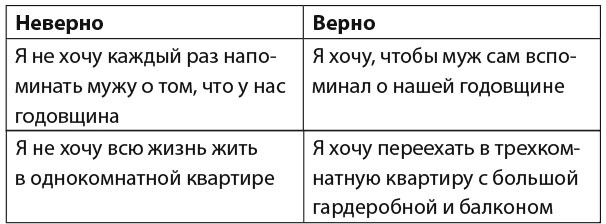 | Неверно | Верно |
|---|---|
| Я не хочу каждый раз напоминать мужу о том, что у нас годовщина | Я хочу, чтобы муж сам вспоминал о нашей годовщине |
| Я не хочу всю жизнь жить в однокомнатной квартире | Я хочу переехать в трехкомнатную квартиру с большой гардеробной и балконом |